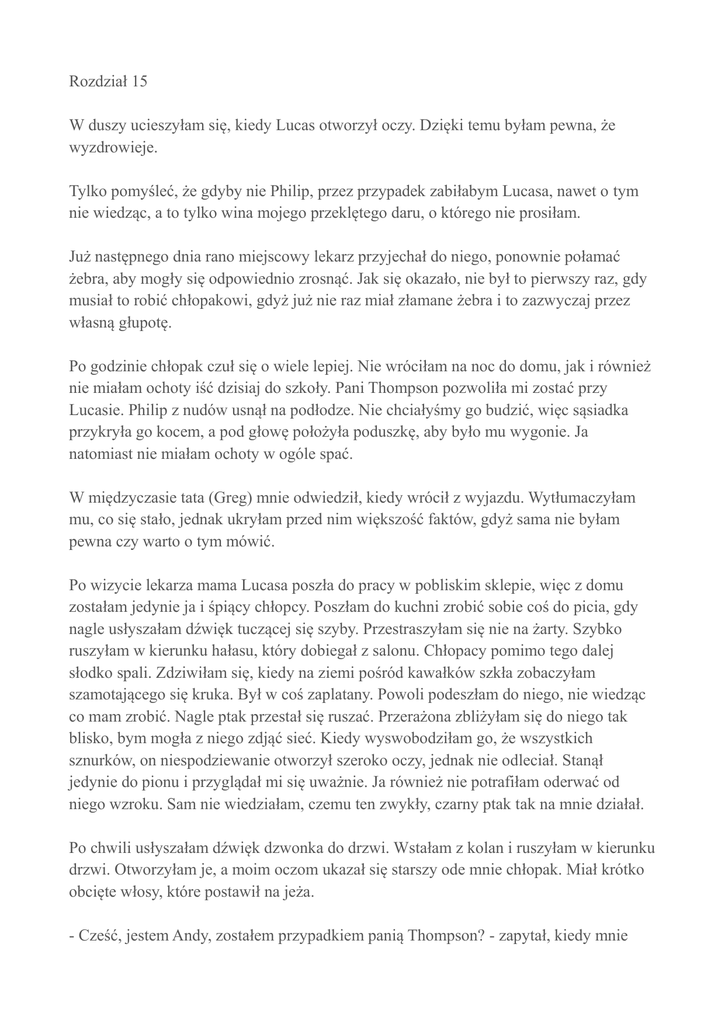 Rozdział 15

W duszy ucieszyłam się, kiedy Lucas otworzył oczy. Dzięki temu byłam pewna, że wyzdrowieje.

Tylko pomyśleć, że gdyby nie Philip, przez przypadek zabiłabym Lucasa, nawet o tym nie wiedząc, a to tylko wina mojego przeklętego daru, o którego nie prosiłam.

Już następnego dnia rano miejscowy lekarz przyjechał do niego, ponownie połamać żebra, aby mogły się odpowiednio zrosnąć. Jak się okazało, nie był to pierwszy raz, gdy musiał to robić chłopakowi, gdyż już nie raz miał złamane żebra i to zazwyczaj przez własną głupotę.

Po godzinie chłopak czuł się o wiele lepiej. Nie wróciłam na noc do domu, jak i również nie miałam ochoty iść dzisiaj do szkoły. Pani Thompson pozwoliła mi zostać przy Lucasie. Philip z nudów usnął na podłodze. Nie chciałyśmy go budzić, więc sąsiadka przykryła go kocem, a pod głowę położyła poduszkę, aby było mu wygonie. Ja natomiast nie miałam ochoty w ogóle spać.

W międzyczasie tata (Greg) mnie odwiedził, kiedy wrócił z wyjazdu. Wytłumaczyłam mu, co się stało, jednak ukryłam przed nim większość faktów, gdyż sama nie byłam pewna czy warto o tym mówić.

Po wizycie lekarza mama Lucasa poszła do pracy w pobliskim sklepie, więc z domu zostałam jedynie ja i śpiący chłopcy. Poszłam do kuchni zrobić sobie coś do picia, gdy nagle usłyszałam dźwięk tuczącej się szyby. Przestraszyłam się nie na żarty. Szybko ruszyłam w kierunku hałasu, który dobiegał z salonu. Chłopacy pomimo tego dalej słodko spali. Zdziwiłam się, kiedy na ziemi pośród kawałków szkła zobaczyłam szamotającego się kruka. Był w coś zaplatany. Powoli podeszłam do niego, nie wiedząc co mam zrobić. Nagle ptak przestał się ruszać. Przerażona zbliżyłam się do niego tak blisko, bym mogła z niego zdjąć sieć. Kiedy wyswobodziłam go, że wszystkich sznurków, on niespodziewanie otworzył szeroko oczy, jednak nie odleciał. Stanął jedynie do pionu i przyglądał mi się uważnie. Ja również nie potrafiłam oderwać od niego wzroku. Sam nie wiedziałam, czemu ten zwykły, czarny ptak tak na mnie działał.

Po chwili usłyszałam dźwięk dzwonka do drzwi. Wstałam z kolan i ruszyłam w kierunku drzwi. Otworzyłam je, a moim oczom ukazał się starszy ode mnie chłopak. Miał krótko obcięte włosy, które postawił na jeża.

- Cześć, jestem Andy, zostałem przypadkiem panią Thompson? - zapytał, kiedy mnie